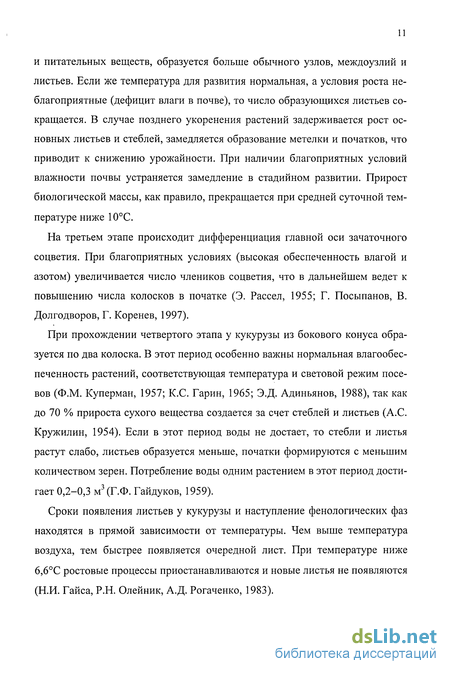 11

и питательных веществ, образуется больше обычного узлов, междоузлий и листьев. Если же температура для развития нормальная, а условия роста неблагоприятные (дефицит влаги в почве), то число образующихся листьев сокращается. В случае позднего укоренения растений задерживается рост основных листьев и стеблей, замедляется образование метелки и початков, что приводит к снижению урожайности. При наличии благоприятных условий влажности почвы устраняется замедление в стадийном развитии. Прирост биологической массы, как правило, прекращается при средней суточной температуре ниже 10°С.

На третьем этапе происходит дифференциация главной оси зачаточного соцветия. При благоприятных условиях (высокая обеспеченность влагой и азотом) увеличивается число члеников соцветия, что в дальнейшем ведет к повышению числа колосков в початке (Э. Рассел, 1955; Г. Посыпанов, В. Долгодворов, Г. Коренев, 1997).

При прохождении четвертого этапа у кукурузы из бокового конуса образуется по два колоска. В этот период особенно важны нормальная влагообеспеченность растений, соответствующая температура и световой режим посевов (Ф.М. Куперман, 1957; К.С. Гарин, 1965; Э.Д. Адиньянов, 1988), так как до 70 % прироста сухого вещества создается за счет стеблей и листьев (А.С. Кружилин, 1954). Если в этот период воды не достает, то стебли и листья растут слабо, листьев образуется меньше, початки формируются с меньшим количеством зерен. Потребление воды одним растением в этот период достигает 0,2–0,3 м$^3$ (Г.Ф. Гайдуков, 1959).

Сроки появления листьев у кукурузы и наступление фенологических фаз находятся в прямой зависимости от температуры. Чем выше температура воздуха, тем быстрее появляется очередной лист. При температуре ниже 6,6°С ростовые процессы приостанавливаются и новые листья не появляются (Н.И. Гайса, Р.Н. Олейник, А.Д. Рогаченко, 1983).

dsLib.net
библиотека диссертаций